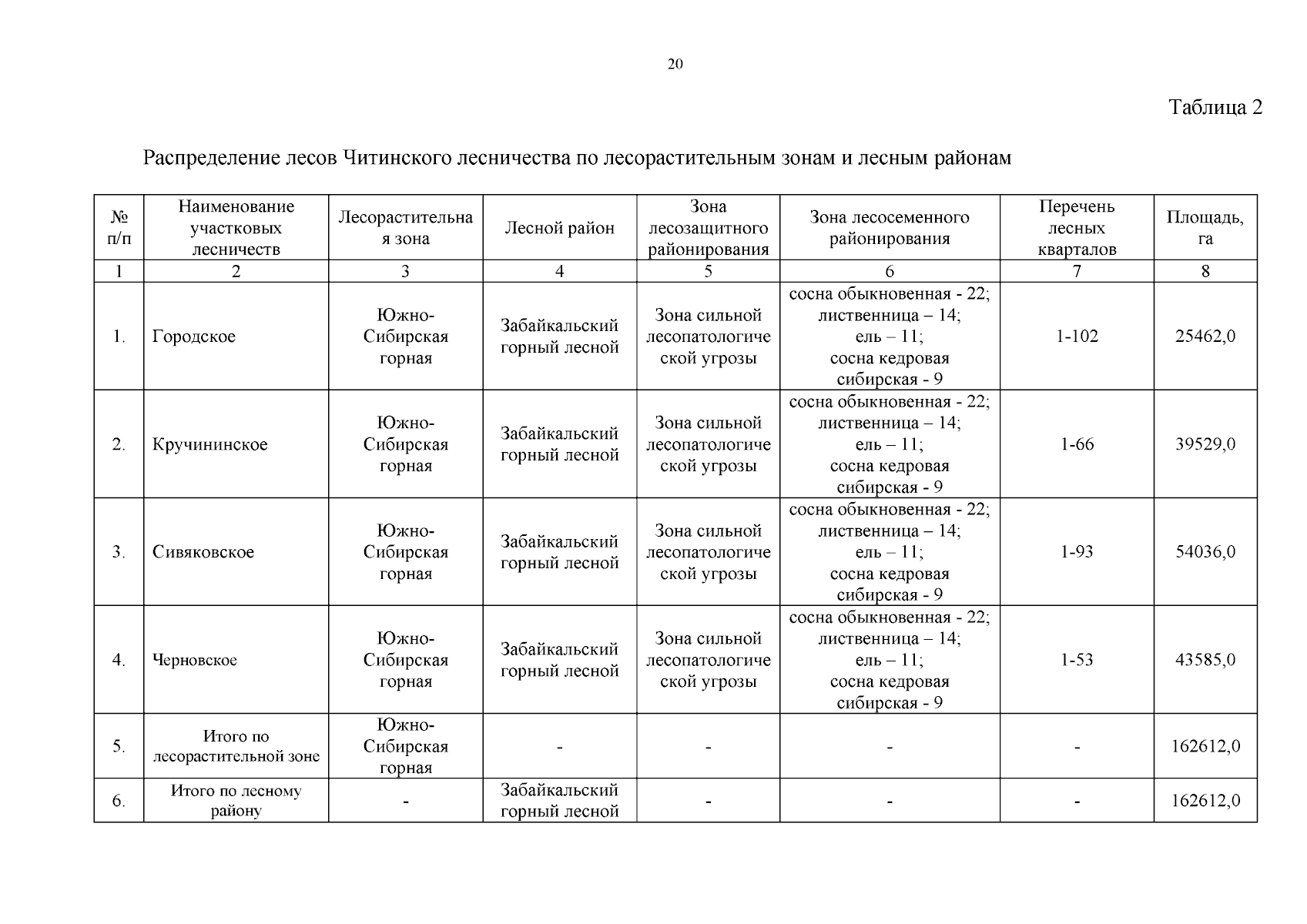 20

Таблица 2

Распределение лесов Читинского лесничества по лесорастительным зонам и лесным районам

| № п/п | Наименование участковых лесничеств | Лесорастительная зона | Лесной район | Зона лесозащитного районирования | Зона лесосеменного районирования | Перечень лесных кварталов | Площадь, га |
|---|---|---|---|---|---|---|---|
| 1 | 2 | 3 | 4 | 5 | 6 | 7 | 8 |
| 1. | Городское | Южно-Сибирская горная | Забайкальский горный лесной | Зона сильной лесопатологической угрозы | сосна обыкновенная - 22; лиственница – 14; ель – 11; сосна кедровая сибирская - 9 | 1-102 | 25462,0 |
| 2. | Кручининское | Южно-Сибирская горная | Забайкальский горный лесной | Зона сильной лесопатологической угрозы | сосна обыкновенная - 22; лиственница – 14; ель – 11; сосна кедровая сибирская - 9 | 1-66 | 39529,0 |
| 3. | Сивяковское | Южно-Сибирская горная | Забайкальский горный лесной | Зона сильной лесопатологической угрозы | сосна обыкновенная - 22; лиственница – 14; ель – 11; сосна кедровая сибирская - 9 | 1-93 | 54036,0 |
| 4. | Черновское | Южно-Сибирская горная | Забайкальский горный лесной | Зона сильной лесопатологической угрозы | сосна обыкновенная - 22; лиственница – 14; ель – 11; сосна кедровая сибирская - 9 | 1-53 | 43585,0 |
| 5. | Итого по лесорастительной зоне | Южно-Сибирская горная | - | - | - | - | 162612,0 |
| 6. | Итого по лесному району | - | Забайкальский горный лесной | - | - | - | 162612,0 |